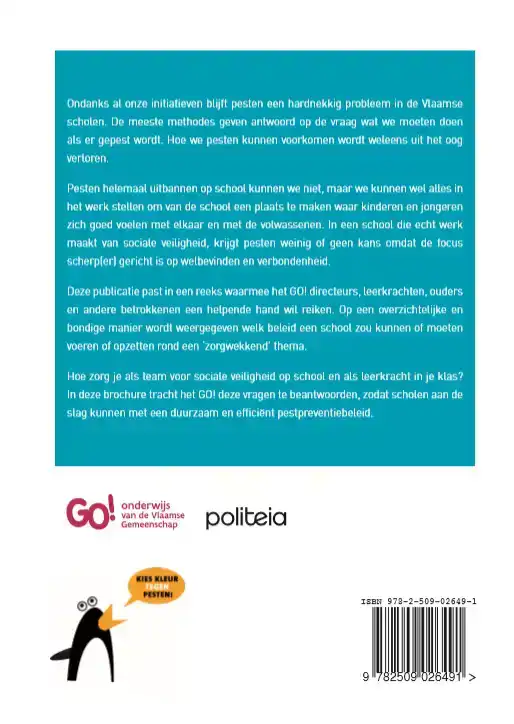 Ondanks al onze initiatieven blijft pesten een hardnekkig probleem in de Vlaamse scholen. De meeste methodes geven antwoord op de vraag wat we moeten doen als er gepest wordt. Hoe we pesten kunnen voorkomen wordt weleens uit het oog verloren.

Pesten helemaal uitbannen op school kunnen we niet, maar we kunnen wel alles in het werk stellen om van de school een plaats te maken waar kinderen en jongeren zich goed voelen met elkaar en met de volwassenen. In een school die echt werk maakt van sociale veiligheid, krijgt pesten weinig of geen kans omdat de focus scherp(er) gericht is op welbevinden en verbondenheid.

Deze publicatie past in een reeks waarmee het GO! directeurs, leerkrachten, ouders en andere betrokkenen een helpende hand wil reiken. Op een overzichtelijke en bondige manier wordt weergegeven welk beleid een school zou kunnen of moeten voeren of opzetten rond een 'zorgwekkend' thema.

Hoe zorg je als team voor sociale veiligheid op school en als leerkracht in je klas? In deze brochure tracht het GO! deze vragen te beantwoorden, zodat scholen aan de slag kunnen met een duurzaam en efficiënt pestpreventiebeleid.

GO! onderwijs van de Vlaamse Gemeenschap

politeia

KIES KLEUR TEGEN PESTEN!

ISBN 978-2-509-02649-1

9 782509 026491 >